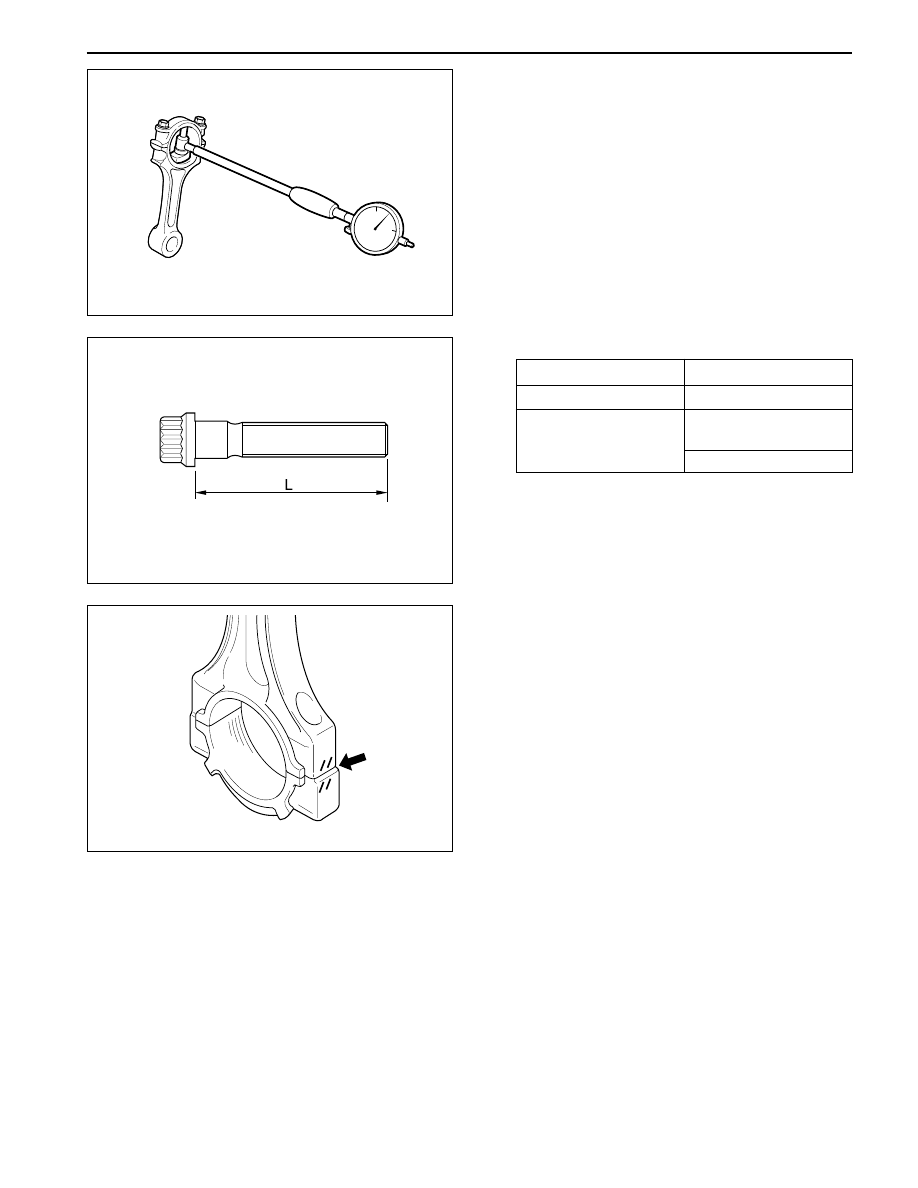 L